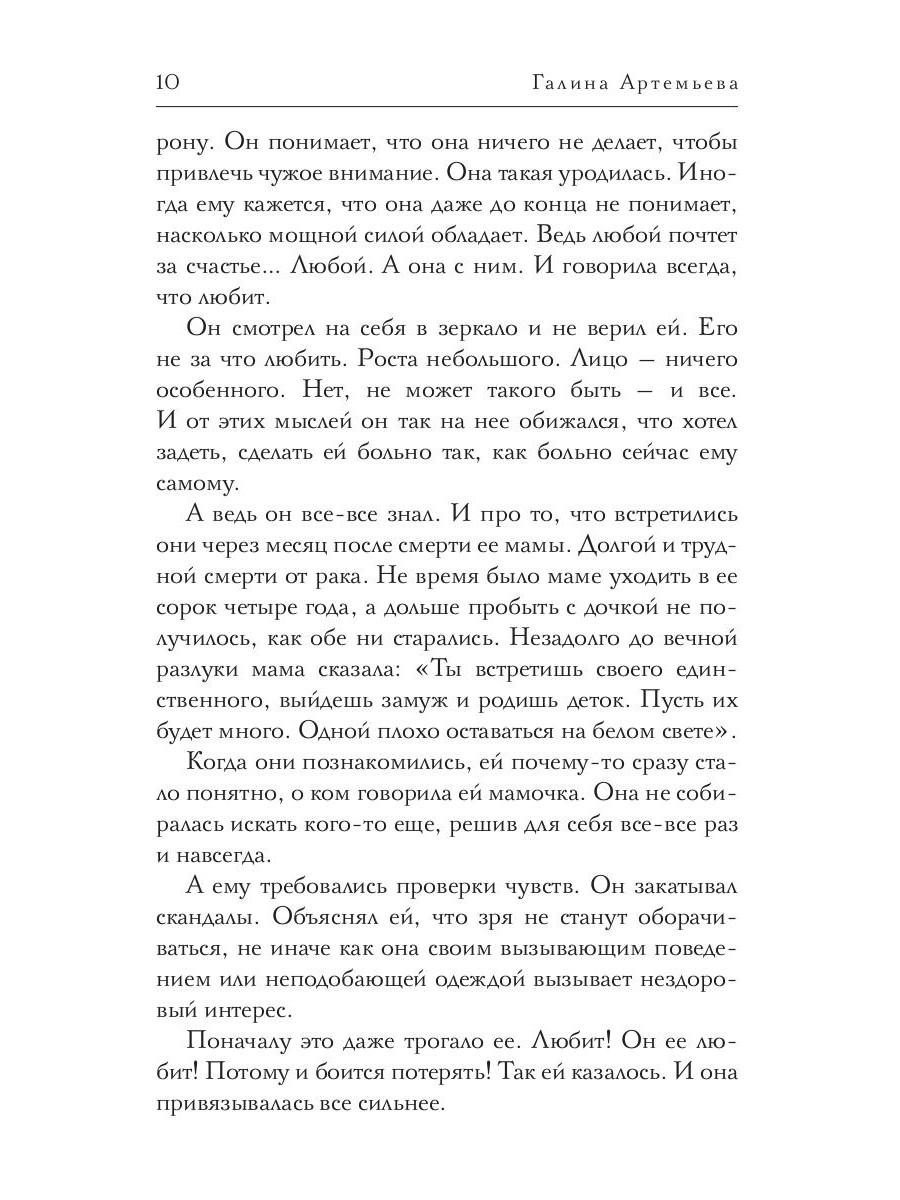 10 Галина Артемьева

рону. Он понимает, что она ничего не делает, чтобы привлечь чужое внимание. Она такая уродилась. Иногда ему кажется, что она даже до конца не понимает, насколько мощной силой обладает. Ведь любой почтет за счастье... Любой. А она с ним. И говорила всегда, что любит.

Он смотрел на себя в зеркало и не верил ей. Его не за что любить. Роста небольшого. Лицо — ничего особенного. Нет, не может такого быть — и все. И от этих мыслей он так на нее обижался, что хотел задеть, сделать ей больно так, как больно сейчас ему самому.

А ведь он все-все знал. И про то, что встретились они через месяц после смерти ее мамы. Долгой и трудной смерти от рака. Не время было маме уходить в ее сорок четыре года, а дольше пробыть с дочкой не получилось, как обе ни старались. Незадолго до вечной разлуки мама сказала: «Ты встретишь своего единственного, выйдешь замуж и родишь деток. Пусть их будет много. Одной плохо оставаться на белом свете».

Когда они познакомились, ей почему-то сразу стало понятно, о ком говорила ей мамочка. Она не собиралась искать кого-то еще, решив для себя все-все раз и навсегда.

А ему требовались проверки чувств. Он закатывал скандалы. Объяснял ей, что зря не станут оборачиваться, не иначе как она своим вызывающим поведением или неподобающей одеждой вызывает нездоровый интерес.

Поначалу это даже трогало ее. Любит! Он ее любит! Потому и боится потерять! Так ей казалось. И она привязывалась все сильнее.